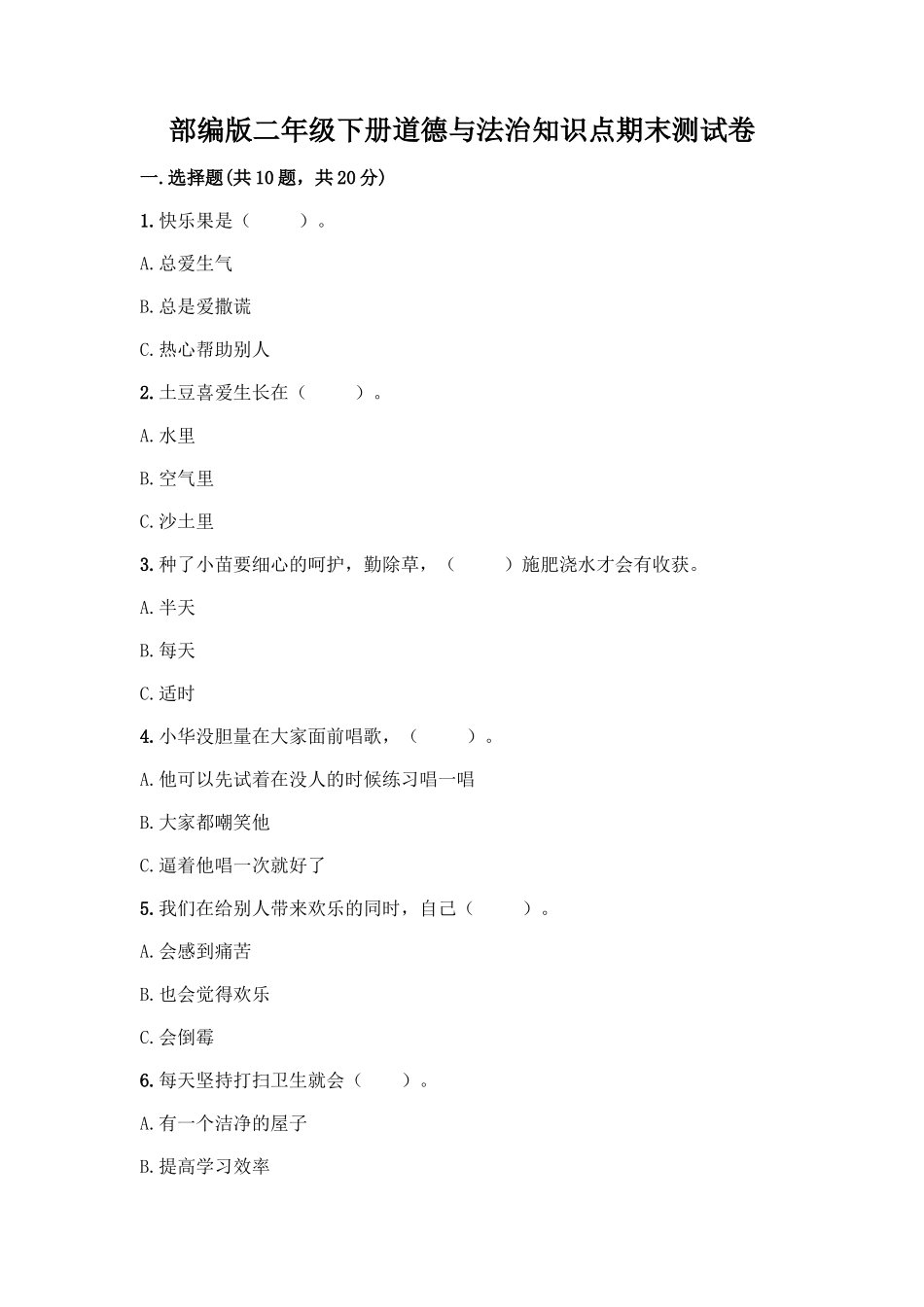 部编版二年级下册道德与法治知识点期末测试卷

一.选择题(共10题，共20分)

1.快乐果是（　　）。

A.总爱生气

B.总是爱撒谎

C.热心帮助别人

2.土豆喜爱生长在（　　）。

A.水里

B.空气里

C.沙土里

3.种了小苗要细心的呵护，勤除草，（　　）施肥浇水才会有收获。

A.半天

B.每天

C.适时

4.小华没胆量在大家面前唱歌，（　　）。

A.他可以先试着在没人的时候练习唱一唱

B.大家都嘲笑他

C.逼着他唱一次就好了

5.我们在给别人带来欢乐的同时，自己（　　）。

A.会感到痛苦

B.也会觉得欢乐

C.会倒霉

6.每天坚持打扫卫生就会（　　）。

A.有一个洁净的屋子

B.提高学习效率